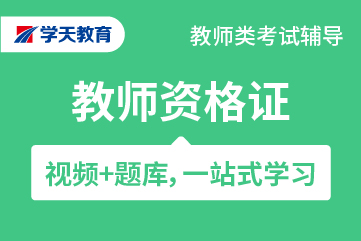 学天教育

教师类考试辅导

教师资格证

视频+题库，一站式学习